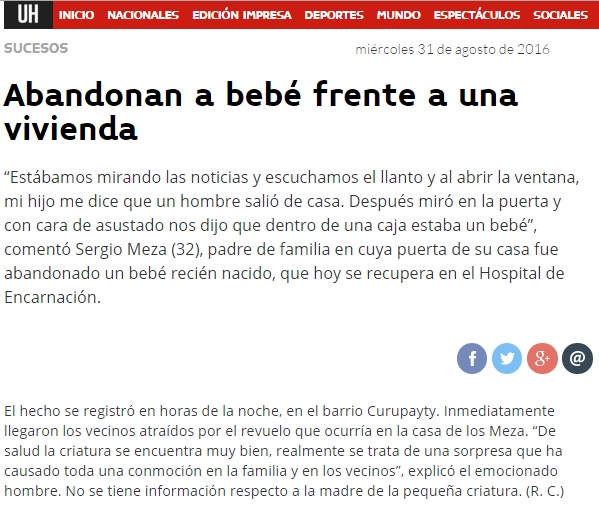 UH INICIO NACIONALES EDICIÓN IMPRESA DEPORTES MUNDO ESPECTÁCULOS SOCIALES

SUCESOS

miércoles 31 de agosto de 2016

Abandonan a bebé frente a una vivienda

“Estábamos mirando las noticias y escuchamos el llanto y al abrir la ventana, mi hijo me dice que un hombre salió de casa. Después miró en la puerta y con cara de asustado nos dijo que dentro de una caja estaba un bebé”, comentó Sergio Meza (32), padre de familia en cuya puerta de su casa fue abandonado un bebé recién nacido, que hoy se recupera en el Hospital de Encarnación.

f
g+
@

El hecho se registró en horas de la noche, en el barrio Curupayty. Inmediatamente llegaron los vecinos atraídos por el revuelo que ocurría en la casa de los Meza. “De salud la criatura se encuentra muy bien, realmente se trata de una sorpresa que ha causado toda una conmoción en la familia y en los vecinos”, explicó el emocionado hombre. No se tiene información respecto a la madre de la pequeña criatura. (R. C.)